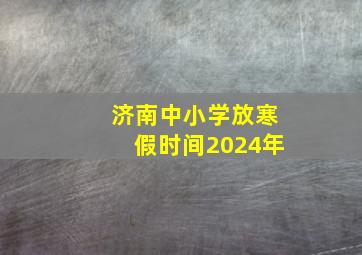 济南中小学放寒假时间2024年